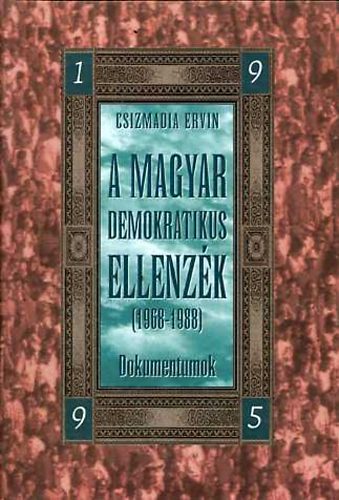 1 9

CSIZMADIA ERVIN

A MAGYAR DEMOKRATIKUS ELLENZÉK

(1968-1988)

Dokumentumok

9 5